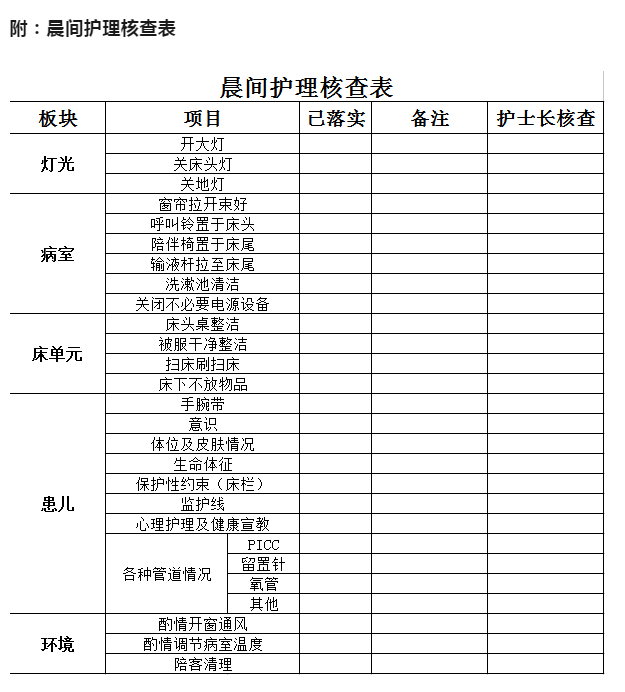 附：晨间护理核查表

晨间护理核查表

| 板块 | 项目 | | 已落实 | 备注 | 护士长核查 |
|---|---|---|---|---|---|
| 灯光 | 开大灯 | | | | |
| | 关床头灯 | | | | |
| | 关地灯 | | | | |
| 病室 | 窗帘拉开束好 | | | | |
| | 呼叫铃置于床头 | | | | |
| | 陪伴椅置于床尾 | | | | |
| | 输液杆拉至床尾 | | | | |
| | 洗漱池清洁 | | | | |
| | 关闭不必要电源设备 | | | | |
| 床单元 | 床头桌整洁 | | | | |
| | 被服干净整洁 | | | | |
| | 扫床刷扫床 | | | | |
| | 床下不放物品 | | | | |
| 患儿 | 手腕带 | | | | |
| | 意识 | | | | |
| | 体位及皮肤情况 | | | | |
| | 生命体征 | | | | |
| | 保护性约束（床栏） | | | | |
| | 监护线 | | | | |
| | 心理护理及健康宣教 | | | | |
| | 各种管道情况 | PICC | | | |
| | | 留置针 | | | |
| | | 氧管 | | | |
| | | 其他 | | | |
| 环境 | 酌情开窗通风 | | | | |
| | 酌情调节病室温度 | | | | |
| | 陪客清理 | | | | |